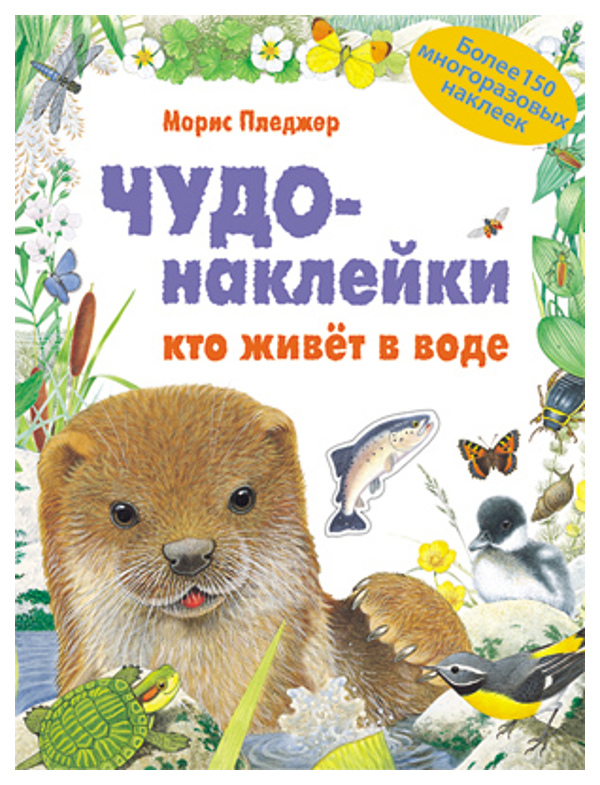 Более 150 многоразовых наклеек

Морис Пледжер

ЧУДО-наклейки

кто живёт в воде